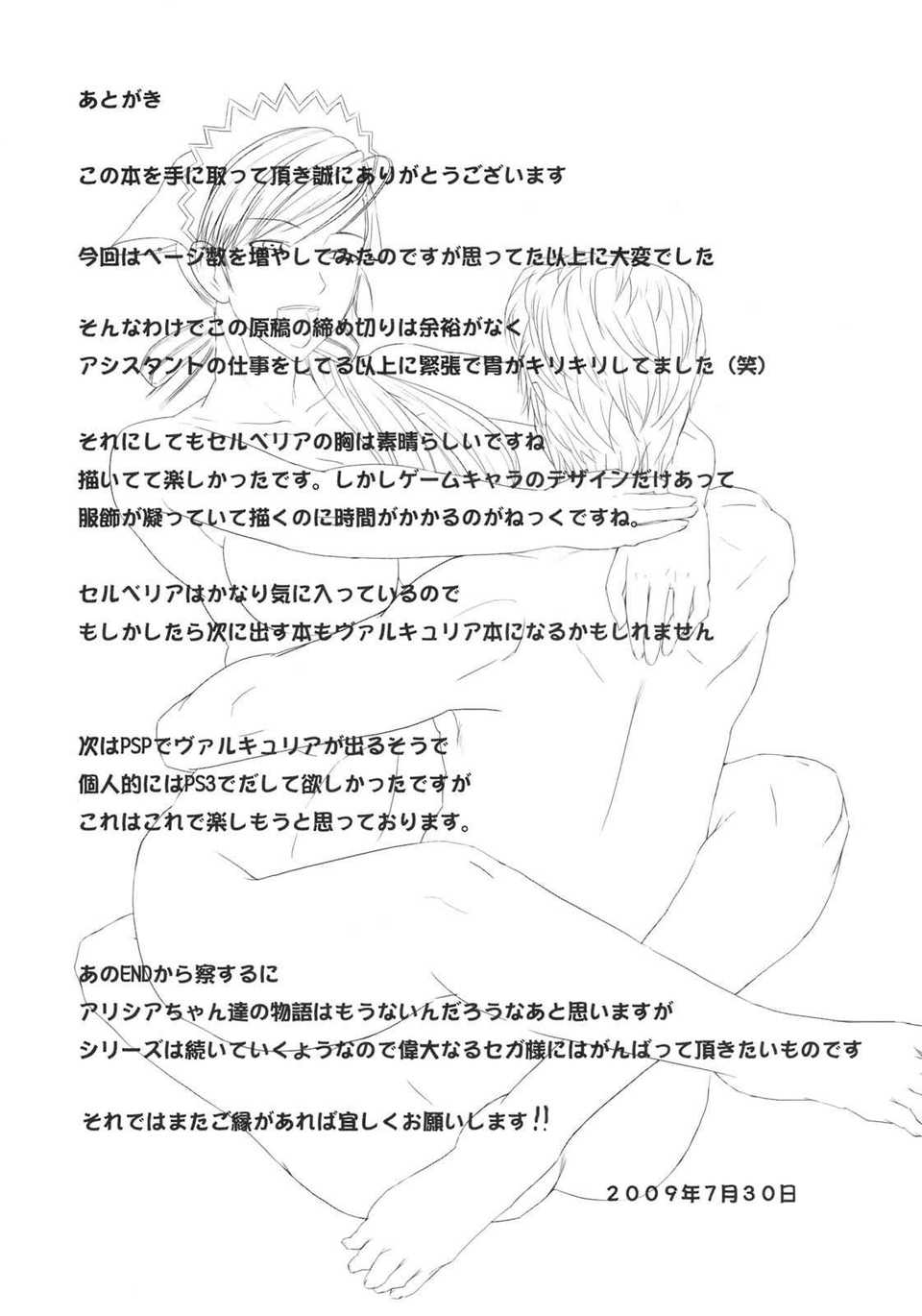 あとがき

この本を手に取って頂き誠にありがとうございます

今回はページ数を増やしてみたのですが思ってた以上に大変でした

そんなわけでこの原稿の締め切りは余裕がなく
アシスタントの仕事をしてる以上に緊張で胃がキリキリしてました（笑）

それにしてもセルベリアの胸は素晴らしいですね
描いてて楽しかったです。しかしゲームキャラのデザインだけあって
服飾が凝っていて描くのに時間がかかるのがねっくですね。

セルベリアはかなり気に入っているので
もしかしたら次に出す本もヴァルキュリア本になるかもしれません

次はPSPでヴァルキュリアが出るそうで
個人的にはPS3でだして欲しかったですが
これはこれで楽しもうと思っております。

あのENDから察するに
アリシアちゃん達の物語はもうないんだろうなあと思いますが
シリーズは続いていくようなので偉大なるセガ様にはがんばって頂きたいものです

それではまたご縁があれば宜しくお願いします!!

2009年7月30日